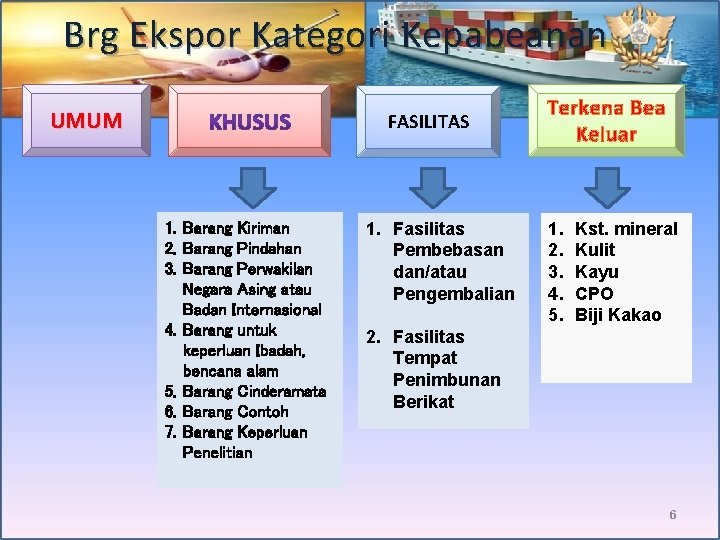 Brg Ekspor Kategori Kepabeanan

UMUM

KHUSUS

FASILITAS

Terkena Bea Keluar

1. Barang Kiriman
2. Barang Pindahan
3. Barang Perwakilan Negara Asing atau Badan Internasional
4. Barang untuk keperluan Ibadah, bencana alam
5. Barang Cinderamata
6. Barang Contoh
7. Barang Keperluan Penelitian

1. Fasilitas Pembebasan dan/atau Pengembalian

2. Fasilitas Tempat Penimbunan Berikat

1. Kst. mineral
2. Kulit
3. Kayu
4. CPO
5. Biji Kakao

6